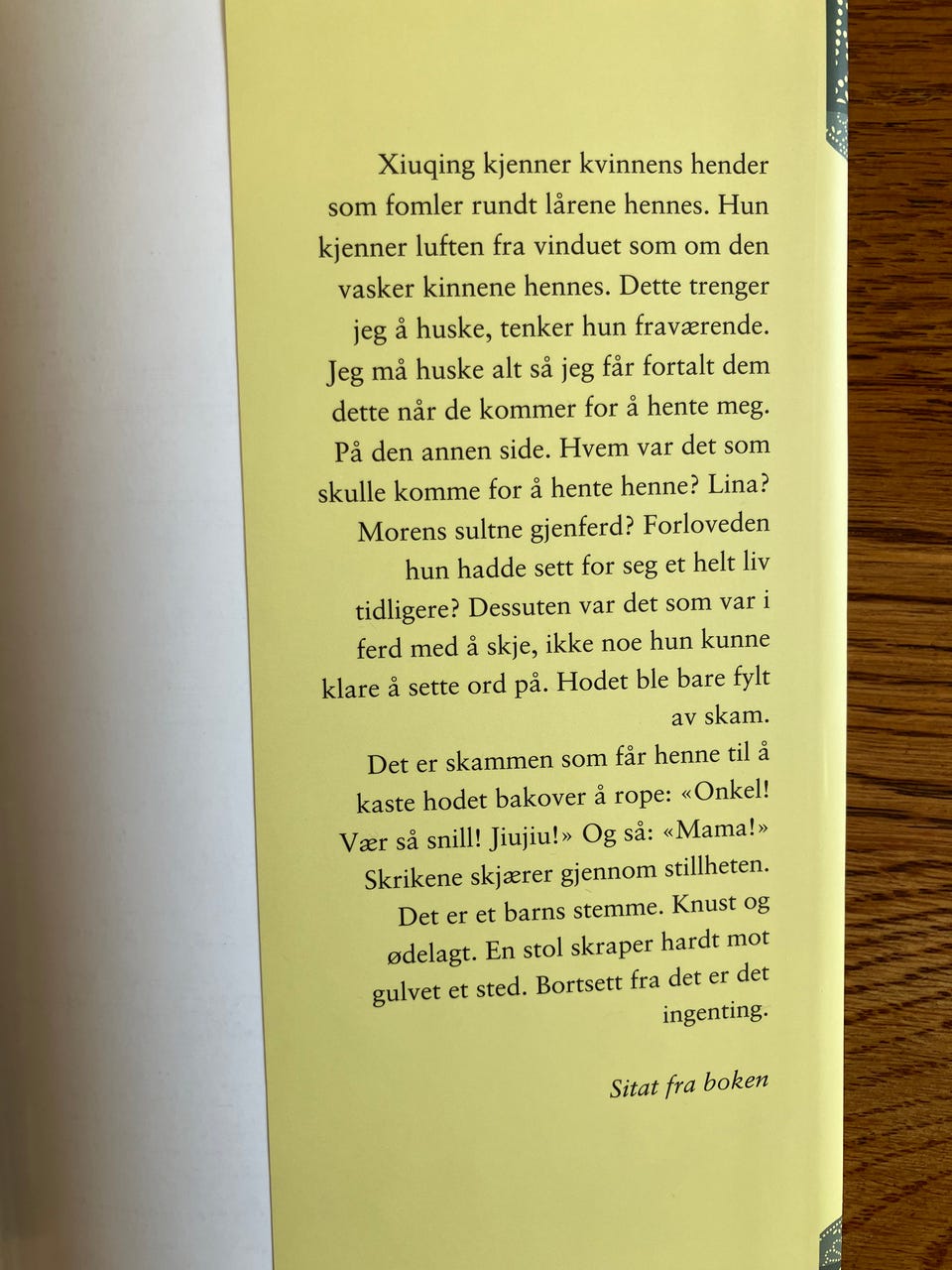 Xiuqing kjenner kvinnens hender som fomler rundt lårene hennes. Hun kjenner luften fra vinduet som om den vasker kinnene hennes. Dette trenger jeg å huske, tenker hun fraværende. Jeg må huske alt så jeg får fortalt dem dette når de kommer for å hente meg. På den annen side. Hvem var det som skulle komme for å hente henne? Lina? Morens sultne gjenferd? Forloveden hun hadde sett for seg et helt liv tidligere? Dessuten var det som var i ferd med å skje, ikke noe hun kunne klare å sette ord på. Hodet ble bare fylt av skam.

Det er skammen som får henne til å kaste hodet bakover å rope: «Onkel! Vær så snill! Jiujiu!» Og så: «Mama!» Skrikene skjærer gjennom stillheten. Det er et barns stemme. Knust og ødelagt. En stol skraper hardt mot gulvet et sted. Bortsett fra det er det ingenting.

Sitat fra boken